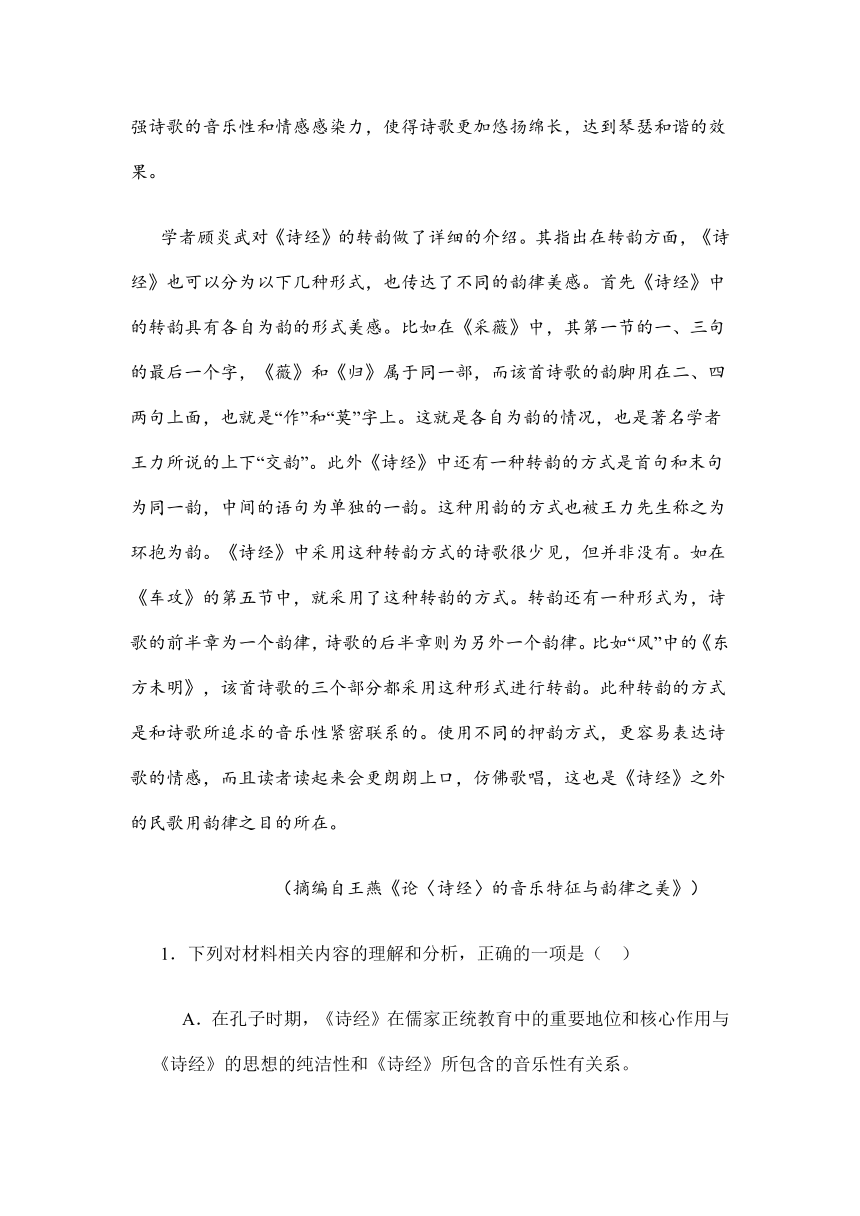 强诗歌的音乐性和情感感染力，使得诗歌更加悠扬绵长，达到琴瑟和谐的效果。

学者顾炎武对《诗经》的转韵做了详细的介绍。其指出在转韵方面，《诗经》也可以分为以下几种形式，也传达了不同的韵律美感。首先《诗经》中的转韵具有各自为韵的形式美感。比如在《采薇》中，其第一节的一、三句的最后一个字，《薇》和《归》属于同一部，而该首诗歌的韵脚用在二、四两句上面，也就是“作”和“莫”字上。这就是各自为韵的情况，也是著名学者王力所说的上下“交韵”。此外《诗经》中还有一种转韵的方式是首句和末句为同一韵，中间的语句为单独的一韵。这种用韵的方式也被王力先生称之为环抱为韵。《诗经》中采用这种转韵方式的诗歌很少见，但并非没有。如在《车攻》的第五节中，就采用了这种转韵的方式。转韵还有一种形式为，诗歌的前半章为一个韵律，诗歌的后半章则为另外一个韵律。比如“风”中的《东方未明》，该首诗歌的三个部分都采用这种形式进行转韵。此种转韵的方式是和诗歌所追求的音乐性紧密联系的。使用不同的押韵方式，更容易表达诗歌的情感，而且读者读起来会更朗朗上口，仿佛歌唱，这也是《诗经》之外的民歌用韵律之目的所在。

（摘编自王燕《论〈诗经〉的音乐特征与韵律之美》）

1．下列对材料相关内容的理解和分析，正确的一项是（　）

A．在孔子时期，《诗经》在儒家正统教育中的重要地位和核心作用与《诗经》的思想的纯洁性和《诗经》所包含的音乐性有关系。